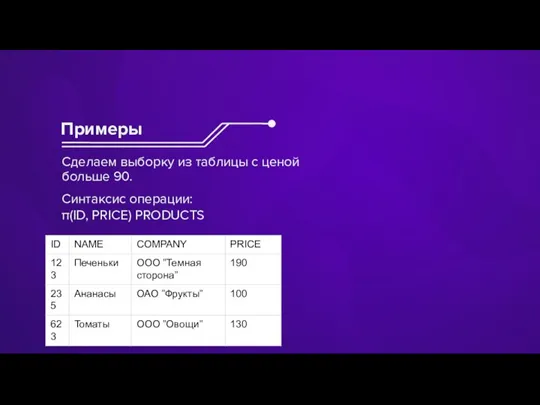 Примеры

Сделаем выборку из таблицы с ценой больше 90.

Синтаксис операции:
π(ID, PRICE) PRODUCTS

| ID | NAME | COMPANY | PRICE |
|---|---|---|---|
| 123 | Печеньки | ООО "Темная сторона" | 190 |
| 235 | Ананасы | ОАО "Фрукты" | 100 |
| 623 | Томаты | ООО "Овощи" | 130 |